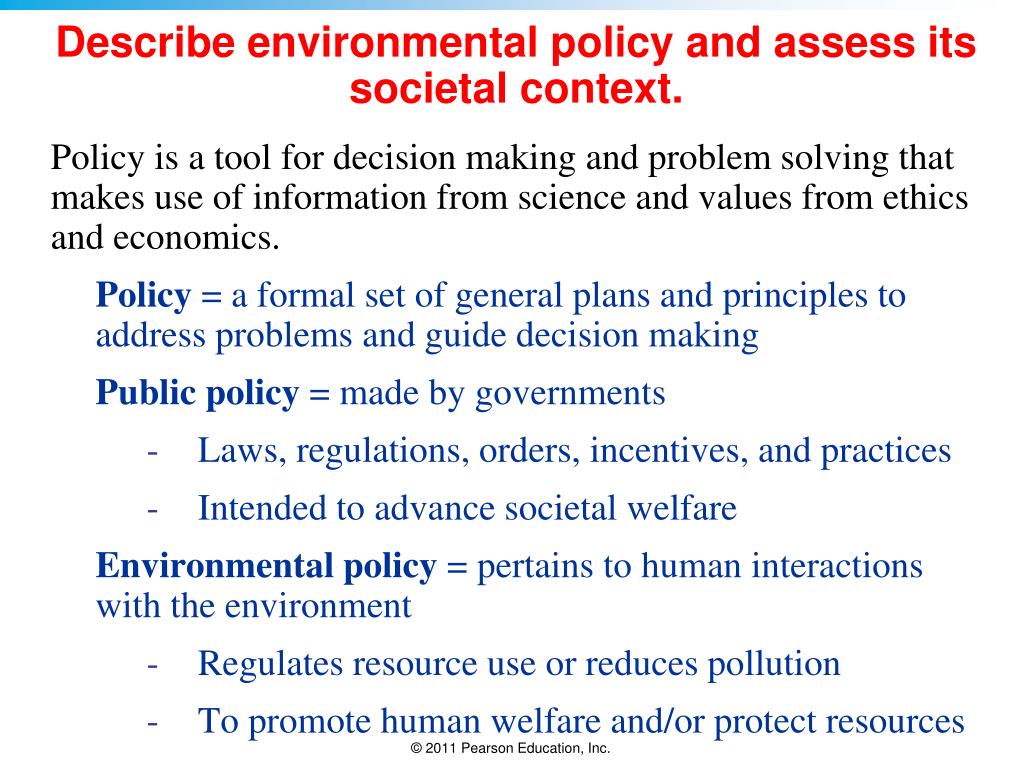 Describe environmental policy and assess its societal context.

Policy is a tool for decision making and problem solving that makes use of information from science and values from ethics and economics.

Policy = a formal set of general plans and principles to address problems and guide decision making

Public policy = made by governments

- Laws, regulations, orders, incentives, and practices
- Intended to advance societal welfare

Environmental policy = pertains to human interactions with the environment

- Regulates resource use or reduces pollution
- To promote human welfare and/or protect resources

© 2011 Pearson Education, Inc.